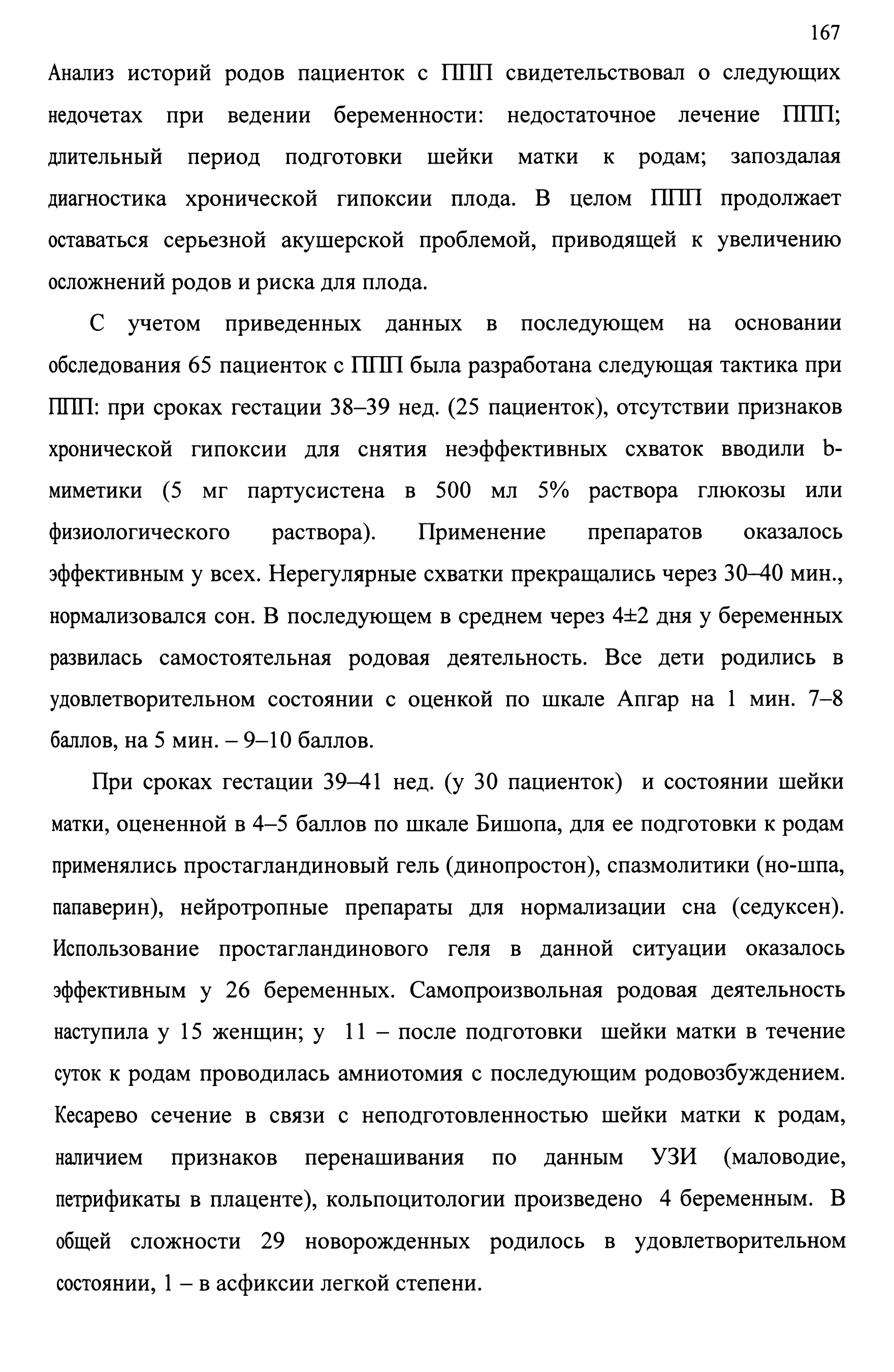 167

Анализ историй родов пациенток с ППП свидетельствовал о следующих недочетах при ведении беременности: недостаточное лечение ППП; длительный период подготовки шейки матки к родам; запоздалая диагностика хронической гипоксии плода. В целом ППП продолжает оставаться серьезной акушерской проблемой, приводящей к увеличению осложнений родов и риска для плода.

С учетом приведенных данных в последующем на основании обследования 65 пациенток с ППП была разработана следующая тактика при ППП: при сроках гестации 38–39 нед. (25 пациенток), отсутствии признаков хронической гипоксии для снятия неэффективных схваток вводили b-миметики (5 мг партусистена в 500 мл 5% раствора глюкозы или физиологического раствора). Применение препаратов оказалось эффективным у всех. Нерегулярные схватки прекращались через 30–40 мин., нормализовался сон. В последующем в среднем через 4±2 дня у беременных развилась самостоятельная родовая деятельность. Все дети родились в удовлетворительном состоянии с оценкой по шкале Апгар на 1 мин. 7–8 баллов, на 5 мин. – 9–10 баллов.

При сроках гестации 39–41 нед. (у 30 пациенток) и состоянии шейки матки, оцененной в 4–5 баллов по шкале Бишопа, для ее подготовки к родам применялись простагландиновый гель (динопростон), спазмолитики (но-шпа, папаверин), нейротропные препараты для нормализации сна (седуксен). Использование простагландинового геля в данной ситуации оказалось эффективным у 26 беременных. Самопроизвольная родовая деятельность наступила у 15 женщин; у 11 – после подготовки шейки матки в течение суток к родам проводилась амниотомия с последующим родовозбуждением. Кесарево сечение в связи с неподготовленностью шейки матки к родам, наличием признаков перенашивания по данным УЗИ (маловодие, петрификаты в плаценте), кольпоцитологии произведено 4 беременным. В общей сложности 29 новорожденных родилось в удовлетворительном состоянии, 1 – в асфиксии легкой степени.